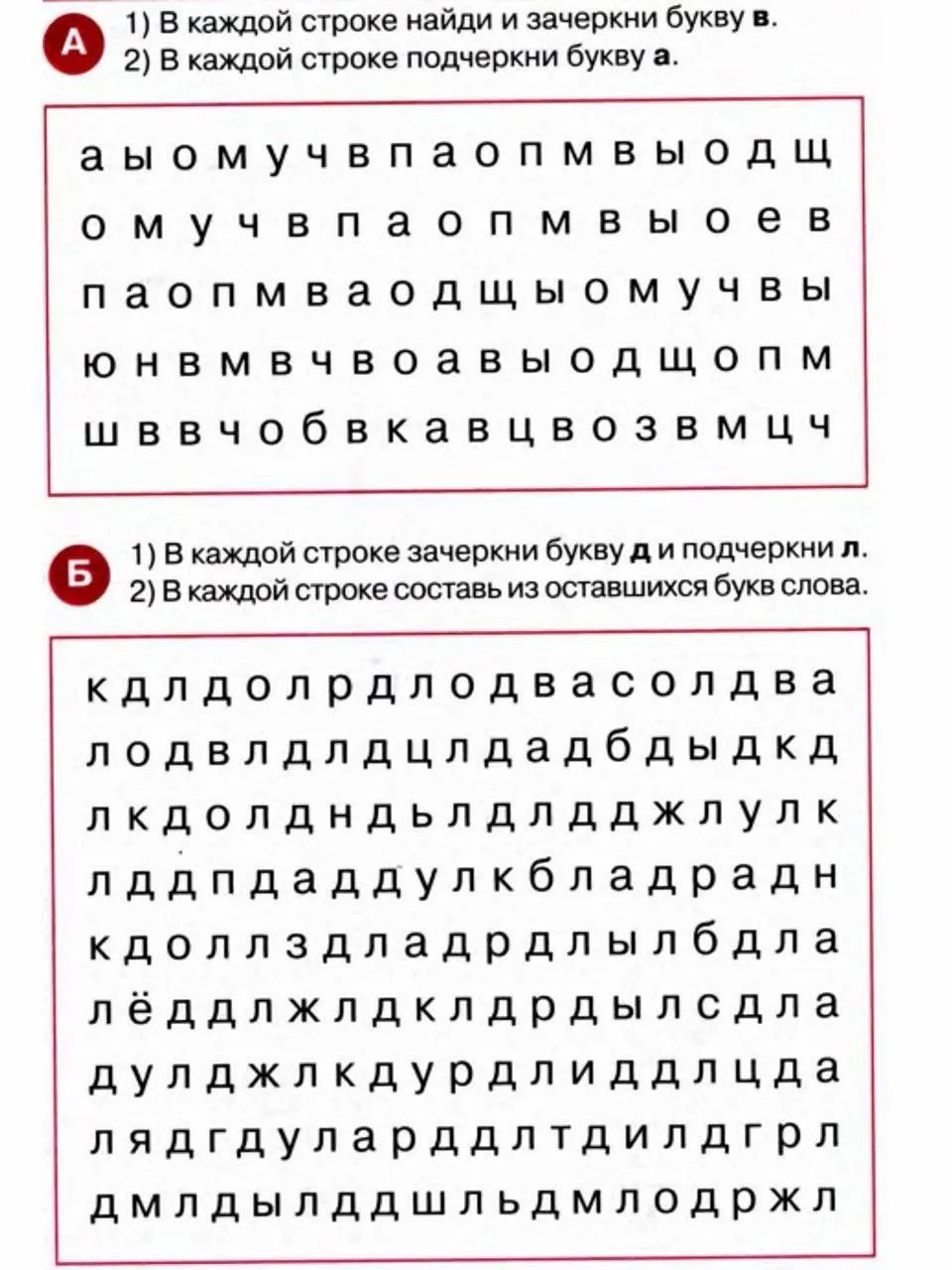 А

1) В каждой строке найди и зачеркни букву в.
2) В каждой строке подчеркни букву а.

а ы о м у ч в п а о п м в ы о д щ

о м у ч в п а о п м в ы о е в

п а о п м в а о д щ ы о м у ч в ы

ю н в м в ч в о а в ы о д щ о п м

ш в в ч о б в к а в ц в о з в м ц ч

Б

1) В каждой строке зачеркни букву д и подчеркни л.
2) В каждой строке составь из оставшихся букв слова.

к д л д о л р д л о д в а с о л д в а

л о д в л д л д ц л д а д б д ы д к д

л к д о л д н д ь л д л д д ж л у л к

л д д п д а д д у л к б л а д р а д н

к д о л л з д л а д р д л ы л б д л а

л ё д д л ж л д к л д р д ы л с д л а

д у л д ж л к д у р д л и д д л ц д а

л я д г д у л а р д д л т д и л д г р л

д м л д ы л д д ш л ь д м л о д р ж л